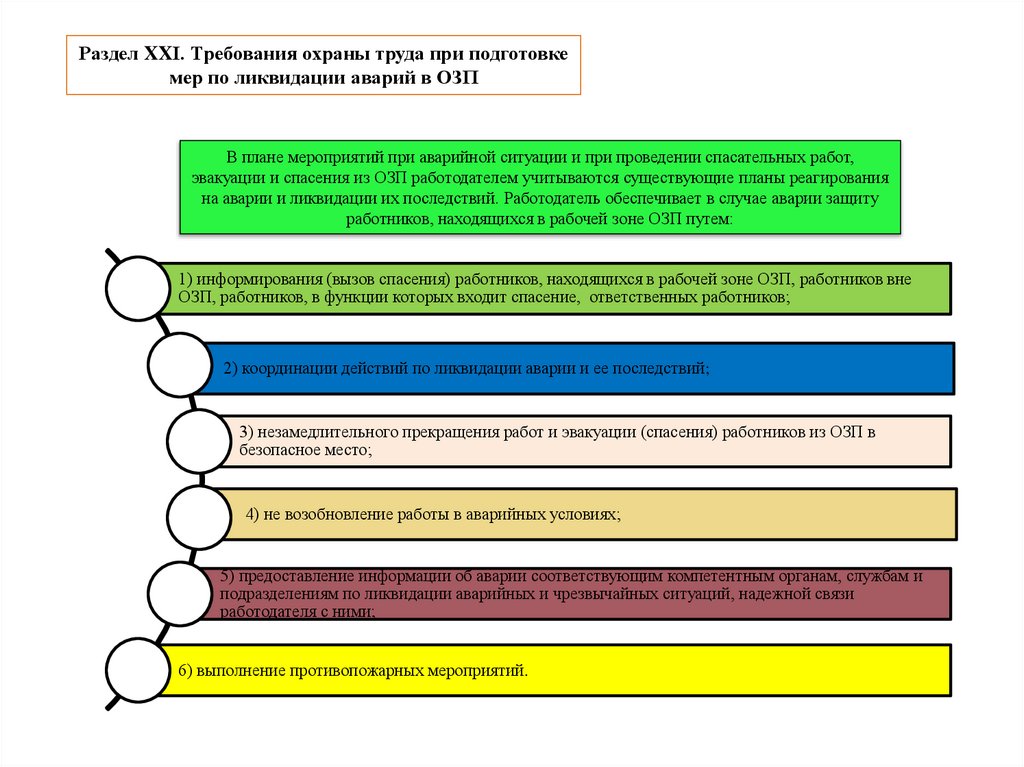 Раздел XXI. Требования охраны труда при подготовке мер по ликвидации аварий в ОЗП

В плане мероприятий при аварийной ситуации и при проведении спасательных работ, эвакуации и спасения из ОЗП работодателем учитываются существующие планы реагирования на аварии и ликвидации их последствий. Работодатель обеспечивает в случае аварии защиту работников, находящихся в рабочей зоне ОЗП путем:

1) информирования (вызов спасения) работников, находящихся в рабочей зоне ОЗП, работников вне ОЗП, работников, в функции которых входит спасение, ответственных работников;

2) координации действий по ликвидации аварии и ее последствий;

3) незамедлительного прекращения работ и эвакуации (спасения) работников из ОЗП в безопасное место;

4) не возобновление работы в аварийных условиях;

5) предоставление информации об аварии соответствующим компетентным органам, службам и подразделениям по ликвидации аварийных и чрезвычайных ситуаций, надежной связи работодателя с ними;

6) выполнение противопожарных мероприятий.